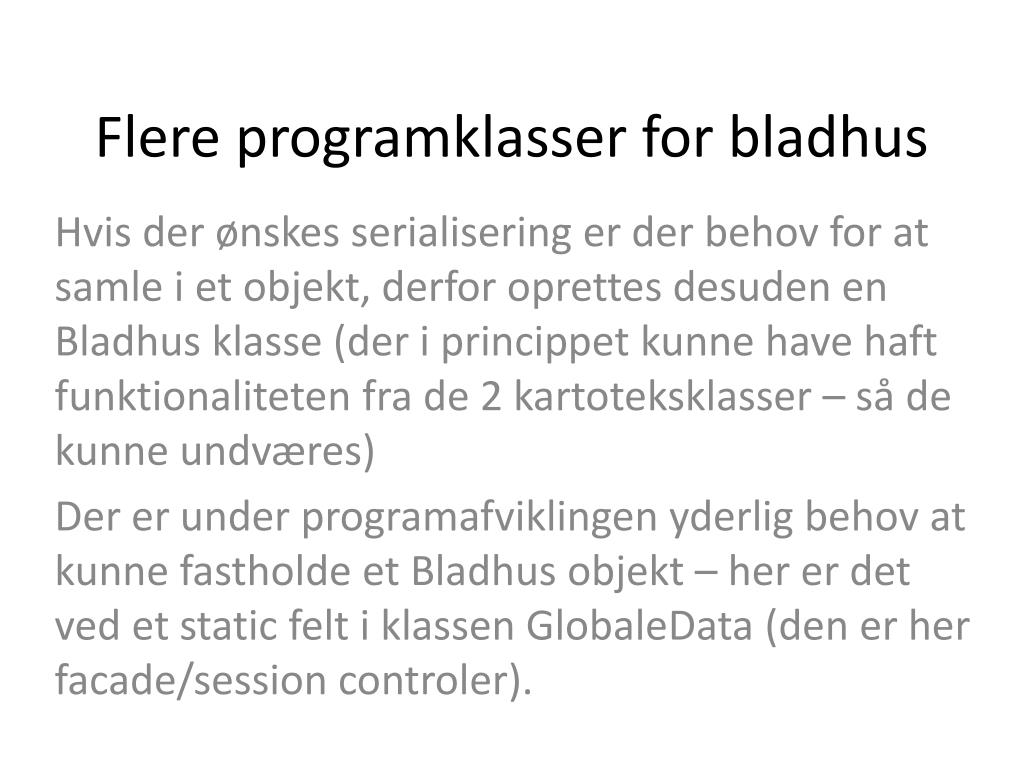 Flere programklasser for bladhus

Hvis der ønskes serialisering er der behov for at samle i et objekt, derfor oprettes desuden en Bladhus klasse (der i princippet kunne have haft funktionaliteten fra de 2 kartoteksklasser – så de kunne undværes)

Der er under programafviklingen yderlig behov at kunne fastholde et Bladhus objekt – her er det ved et static felt i klassen GlobaleData (den er her facade/session controler).